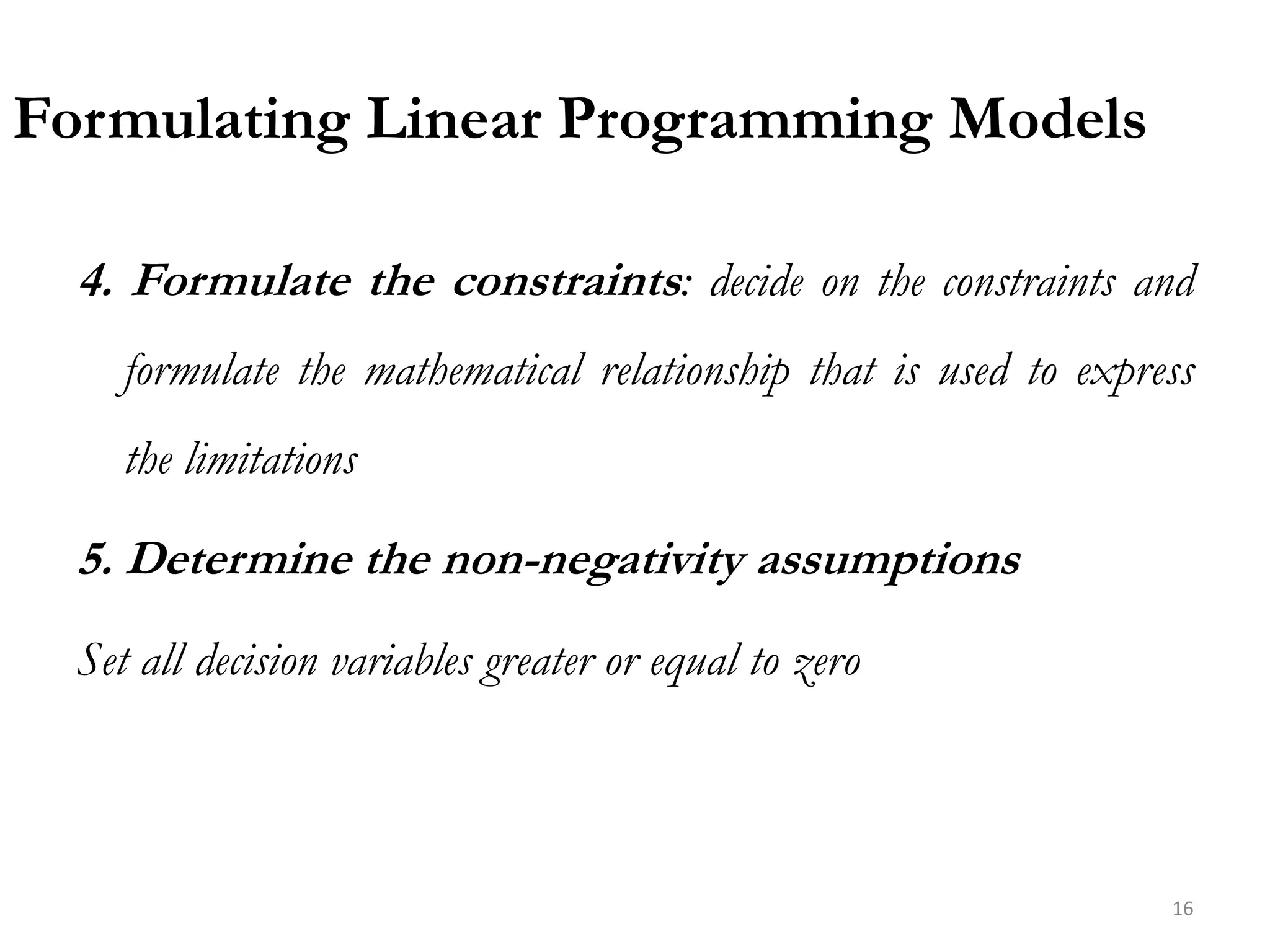 Formulating Linear Programming Models

4. Formulate the constraints: decide on the constraints and formulate the mathematical relationship that is used to express the limitations

5. Determine the non-negativity assumptions

Set all decision variables greater or equal to zero

16